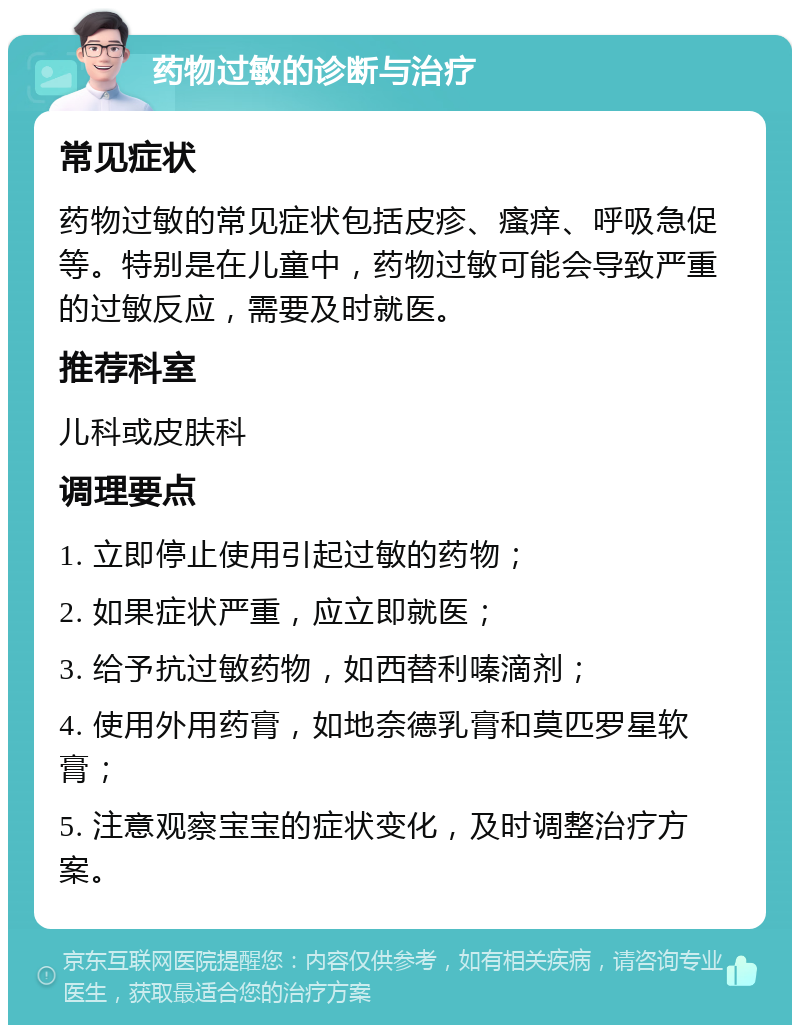 药物过敏的诊断与治疗

常见症状

药物过敏的常见症状包括皮疹、瘙痒、呼吸急促等。特别是在儿童中，药物过敏可能会导致严重的过敏反应，需要及时就医。

推荐科室

儿科或皮肤科

调理要点

1. 立即停止使用引起过敏的药物；

2. 如果症状严重，应立即就医；

3. 给予抗过敏药物，如西替利嗪滴剂；

4. 使用外用药膏，如地奈德乳膏和莫匹罗星软膏；

5. 注意观察宝宝的症状变化，及时调整治疗方案。

京东互联网医院提醒您：内容仅供参考，如有相关疾病，请咨询专业医生，获取最适合您的治疗方案